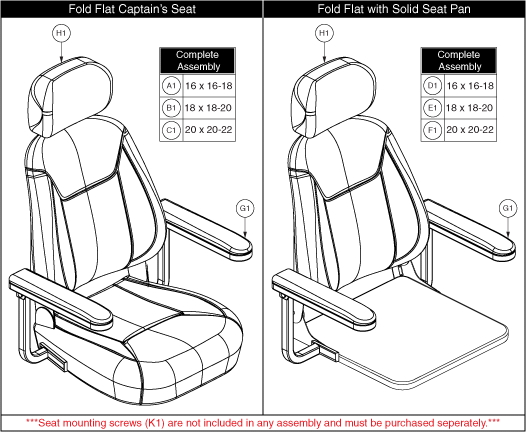 Fold Flat Captain's Seat

H1

| Complete Assembly | |
|---|---|
| A1 | 16 x 16-18 |
| B1 | 18 x 18-20 |
| C1 | 20 x 20-22 |

G1

Fold Flat with Solid Seat Pan

H1

| Complete Assembly | |
|---|---|
| D1 | 16 x 16-18 |
| E1 | 18 x 18-20 |
| F1 | 20 x 20-22 |

G1

***Seat mounting screws (K1) are not included in any assembly and must be purchased seperately.***